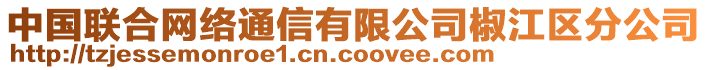 中国联合网络通信有限公司椒江区分公司
http://tzjessemonroe1.cn.coovee.com